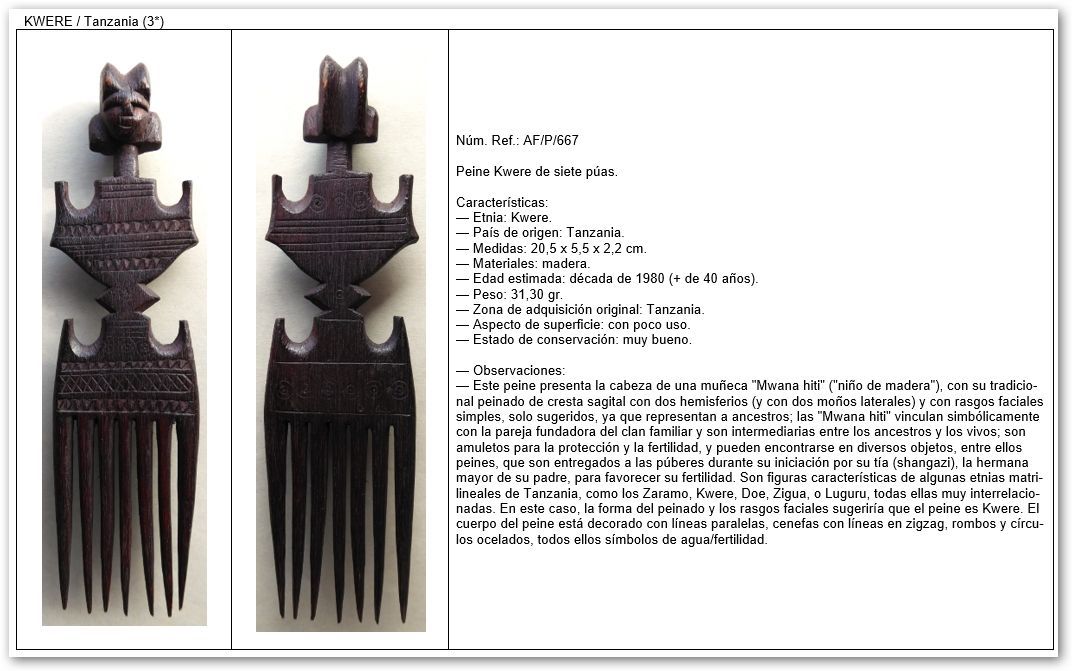 KWERE / Tanzania (3*)

Núm. Ref.: AF/P/667

Peine Kwere de siete púas.

Características:
— Etnia: Kwere.
— País de origen: Tanzania.
— Medidas: 20,5 x 5,5 x 2,2 cm.
— Materiales: madera.
— Edad estimada: década de 1980 (+ de 40 años).
— Peso: 31,30 gr.
— Zona de adquisición original: Tanzania.
— Aspecto de superficie: con poco uso.
— Estado de conservación: muy bueno.

— Observaciones:
— Este peine presenta la cabeza de una muñeca "Mwana hiti" ("niño de madera"), con su tradicional peinado de cresta sagital con dos hemisferios (y con dos moños laterales) y con rasgos faciales simples, solo sugeridos, ya que representan a ancestros; las "Mwana hiti" vinculan simbólicamente con la pareja fundadora del clan familiar y son intermediarias entre los ancestros y los vivos; son amuletos para la protección y la fertilidad, y pueden encontrarse en diversos objetos, entre ellos peines, que son entregados a las púberes durante su iniciación por su tía (shangazi), la hermana mayor de su padre, para favorecer su fertilidad. Son figuras características de algunas etnias matrilineales de Tanzania, como los Zaramo, Kwere, Doe, Zigua, o Luguru, todas ellas muy interrelacionadas. En este caso, la forma del peinado y los rasgos faciales sugeriría que el peine es Kwere. El cuerpo del peine está decorado con líneas paralelas, cenefas con líneas en zigzag, rombos y círculos ocelados, todos ellos símbolos de agua/fertilidad.